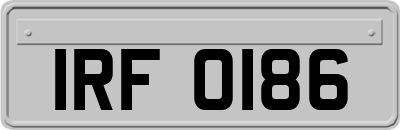 IRF 0186